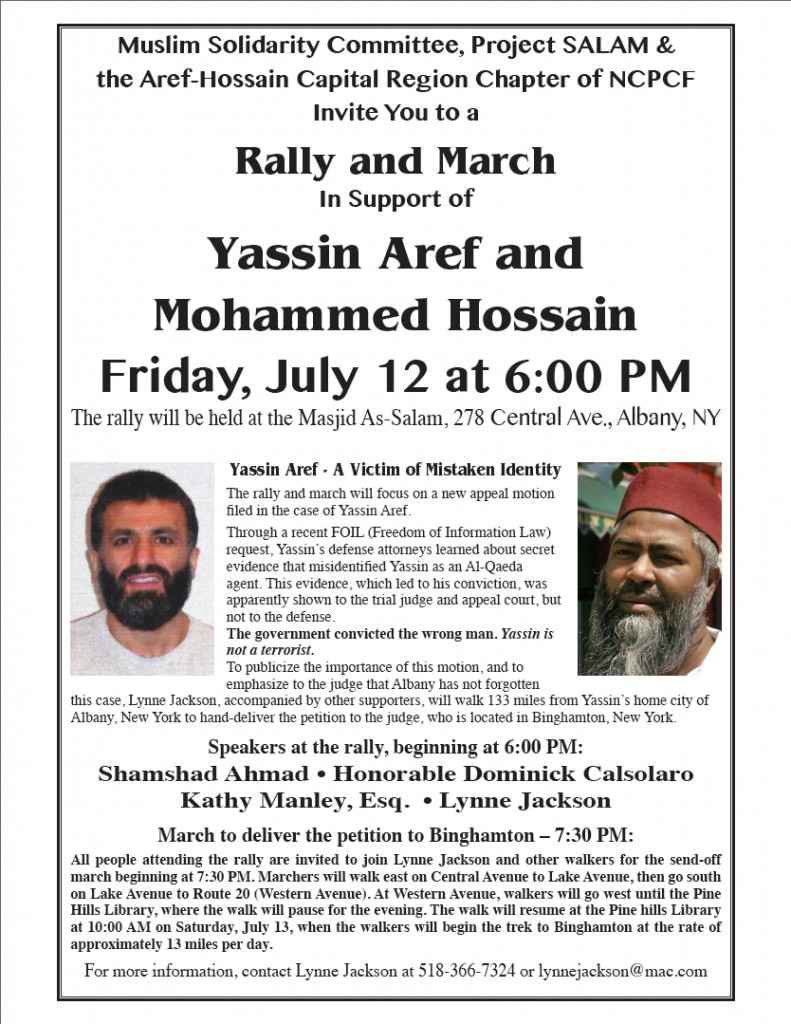 Muslim Solidarity Committee, Project SALAM & the Aref-Hossain Capital Region Chapter of NCPCF Invite You to a

Rally and March
In Support of

Yassin Aref and Mohammed Hossain

Friday, July 12 at 6:00 PM

The rally will be held at the Masjid As-Salam, 278 Central Ave., Albany, NY

Yassin Aref - A Victim of Mistaken Identity

The rally and march will focus on a new appeal motion filed in the case of Yassin Aref.

Through a recent FOIL (Freedom of Information Law) request, Yassin's defense attorneys learned about secret evidence that misidentified Yassin as an Al-Qaeda agent. This evidence, which led to his conviction, was apparently shown to the trial judge and appeal court, but not to the defense.

The government convicted the wrong man. Yassin is not a terrorist.

To publicize the importance of this motion, and to emphasize to the judge that Albany has not forgotten this case, Lynne Jackson, accompanied by other supporters, will walk 133 miles from Yassin's home city of Albany, New York to hand-deliver the petition to the judge, who is located in Binghamton, New York.

Speakers at the rally, beginning at 6:00 PM:

Shamshad Ahmad • Honorable Dominick Calsolaro
Kathy Manley, Esq. • Lynne Jackson

March to deliver the petition to Binghamton – 7:30 PM:

All people attending the rally are invited to join Lynne Jackson and other walkers for the send-off march beginning at 7:30 PM. Marchers will walk east on Central Avenue to Lake Avenue, then go south on Lake Avenue to Route 20 (Western Avenue). At Western Avenue, walkers will go west until the Pine Hills Library, where the walk will pause for the evening. The walk will resume at the Pine hills Library at 10:00 AM on Saturday, July 13, when the walkers will begin the trek to Binghamton at the rate of approximately 13 miles per day.

For more information, contact Lynne Jackson at 518-366-7324 or lynnejackson@mac.com